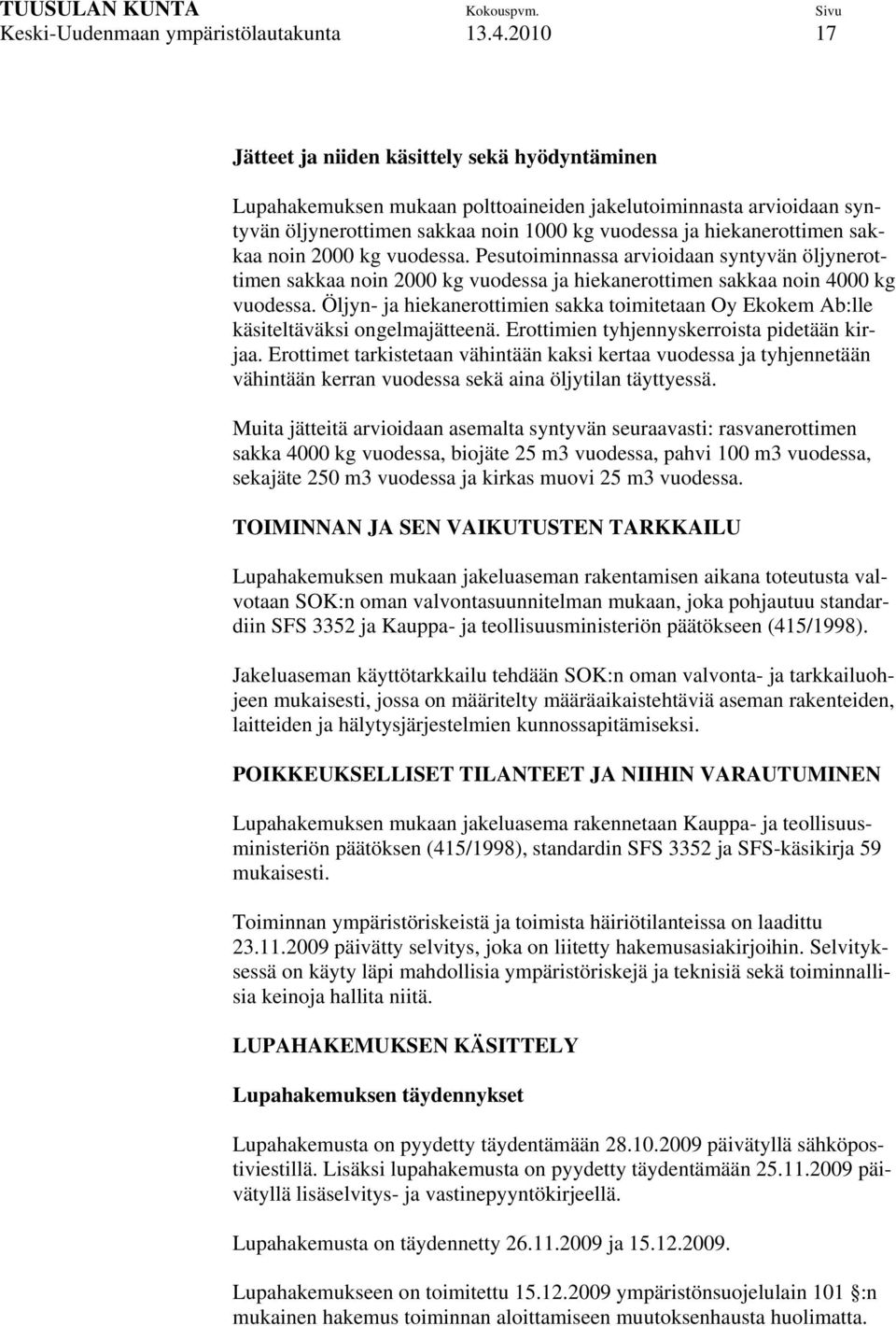 TUUSULAN KUNTA Kokouspvm. Sivu
Keski-Uudenmaan ympäristölautakunta 13.4.2010 17

Jätteet ja niiden käsittely sekä hyödyntäminen

Lupahakemuksen mukaan polttoaineiden jakelutoiminnasta arvioidaan syntyvän öljynerottimen sakkaa noin 1000 kg vuodessa ja hiekanerottimen sakkaa noin 2000 kg vuodessa. Pesutoiminnassa arvioidaan syntyvän öljynerottimen sakkaa noin 2000 kg vuodessa ja hiekanerottimen sakkaa noin 4000 kg vuodessa. Öljyn- ja hiekanerottimien sakka toimitetaan Oy Ekokem Ab:lle käsiteltäväksi ongelmajätteenä. Erottimien tyhjennyskerroista pidetään kirjaa. Erottimet tarkistetaan vähintään kaksi kertaa vuodessa ja tyhjennetään vähintään kerran vuodessa sekä aina öljytilan täyttyessä.

Muita jätteitä arvioidaan asemalta syntyvän seuraavasti: rasvanerottimen sakka 4000 kg vuodessa, biojäte 25 m3 vuodessa, pahvi 100 m3 vuodessa, sekajäte 250 m3 vuodessa ja kirkas muovi 25 m3 vuodessa.

TOIMINNAN JA SEN VAIKUTUSTEN TARKKAILU

Lupahakemuksen mukaan jakeluaseman rakentamisen aikana toteutusta valvotaan SOK:n oman valvontasuunnitelman mukaan, joka pohjautuu standardiin SFS 3352 ja Kauppa- ja teollisuusministeriön päätökseen (415/1998).

Jakeluaseman käyttötarkkailu tehdään SOK:n oman valvonta- ja tarkkailuohjeen mukaisesti, jossa on määritelty määräaikaistehtäviä aseman rakenteiden, laitteiden ja hälytysjärjestelmien kunnossapitämiseksi.

POIKKEUKSELLISET TILANTEET JA NIIHIN VARAUTUMINEN

Lupahakemuksen mukaan jakeluasema rakennetaan Kauppa- ja teollisuusministeriön päätöksen (415/1998), standardin SFS 3352 ja SFS-käsikirja 59 mukaisesti.

Toiminnan ympäristöriskeistä ja toimista häiriötilanteissa on laadittu 23.11.2009 päivätty selvitys, joka on liitetty hakemusasiakirjoihin. Selvityksessä on käyty läpi mahdollisia ympäristöriskejä ja teknisiä sekä toiminnallisia keinoja hallita niitä.

LUPAHAKEMUKSEN KÄSITTELY

Lupahakemuksen täydennykset

Lupahakemusta on pyydetty täydentämään 28.10.2009 päivätyllä sähköpostiviestillä. Lisäksi lupahakemusta on pyydetty täydentämään 25.11.2009 päivätyllä lisäselvitys- ja vastinepyyntökirjeellä.

Lupahakemusta on täydennetty 26.11.2009 ja 15.12.2009.

Lupahakemukseen on toimitettu 15.12.2009 ympäristönsuojelulain 101 §:n mukainen hakemus toiminnan aloittamiseen muutoksenhausta huolimatta.